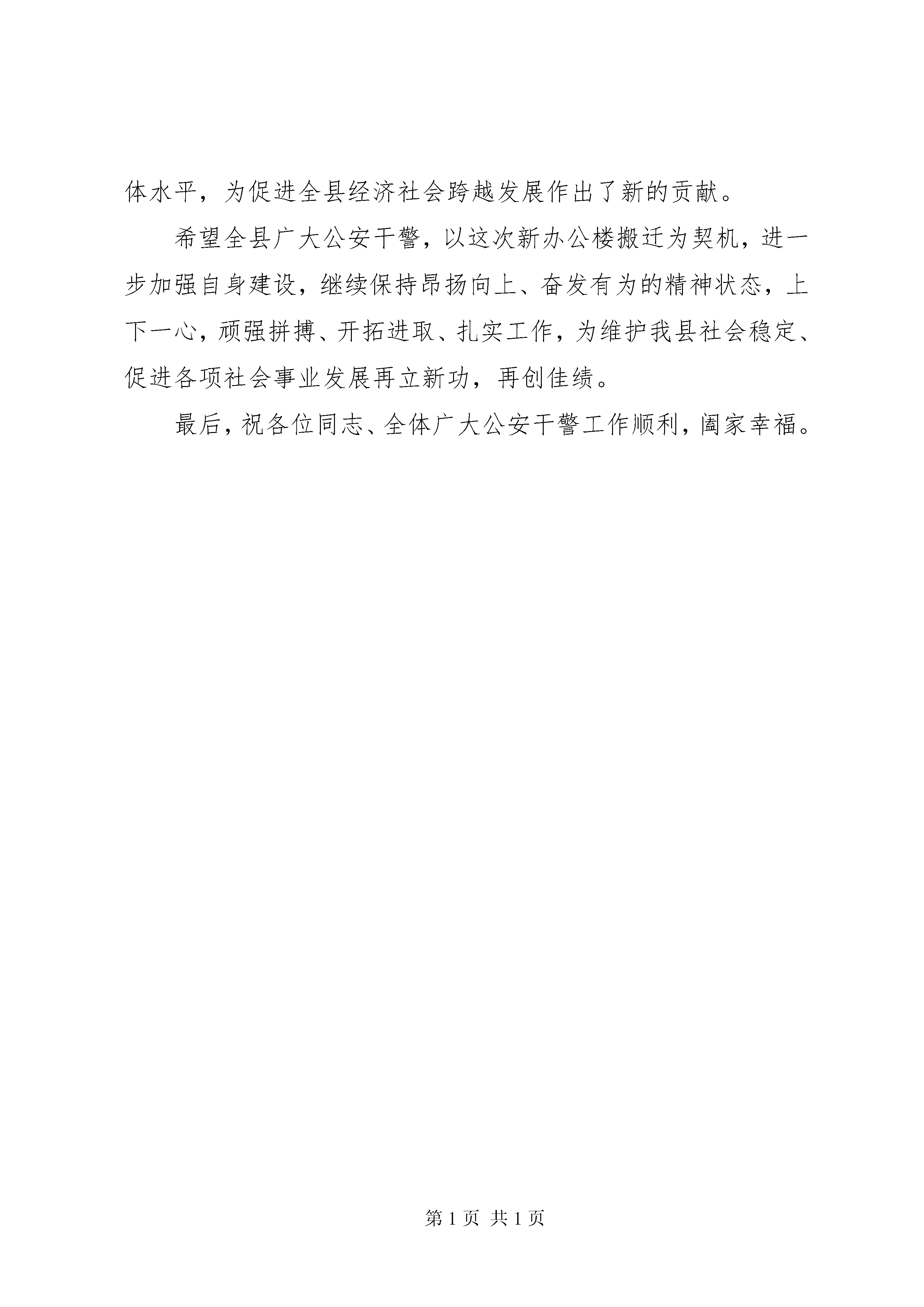 体水平，为促进全县经济社会跨越发展作出了新的贡献。

希望全县广大公安干警，以这次新办公楼搬迁为契机，进一步加强自身建设，继续保持昂扬向上、奋发有为的精神状态，上下一心，顽强拼搏、开拓进取、扎实工作，为维护我县社会稳定、促进各项社会事业发展再立新功，再创佳绩。

最后，祝各位同志、全体广大公安干警工作顺利，阖家幸福。

第 1 页 共 1 页